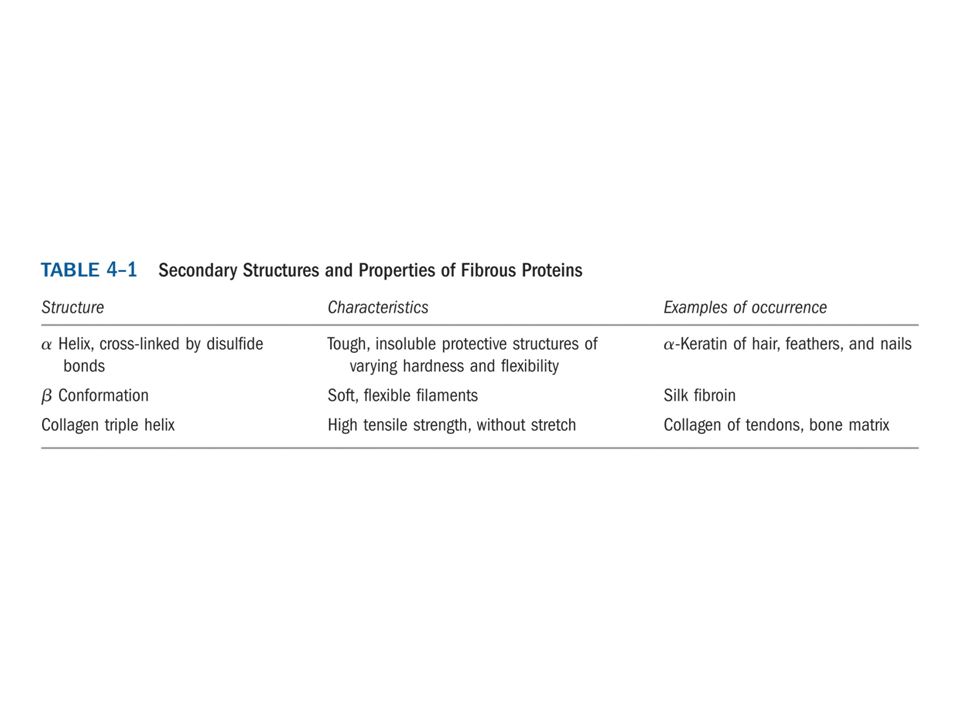 TABLE 4–1 Secondary Structures and Properties of Fibrous Proteins

| Structure | Characteristics | Examples of occurrence |
|---|---|---|
| $\alpha$ Helix, cross-linked by disulfide bonds | Tough, insoluble protective structures of varying hardness and flexibility | $\alpha$-Keratin of hair, feathers, and nails |
| $\beta$ Conformation | Soft, flexible filaments | Silk fibroin |
| Collagen triple helix | High tensile strength, without stretch | Collagen of tendons, bone matrix |